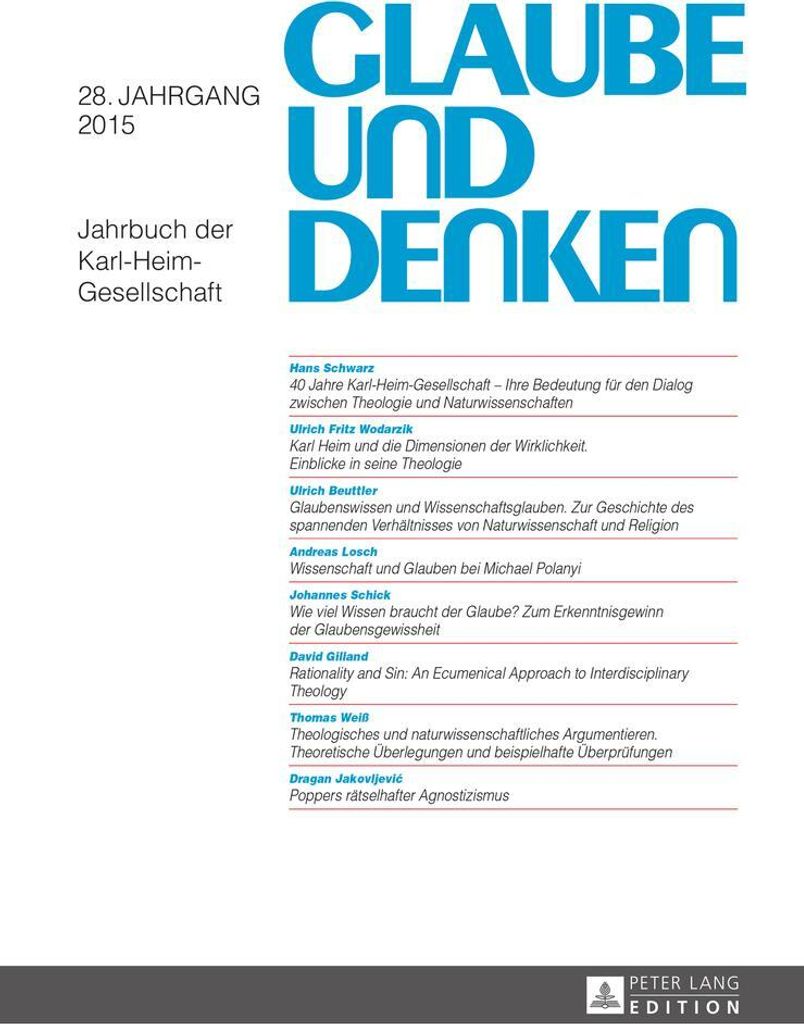 28. JAHRGANG
2015

Jahrbuch der Karl-Heim-Gesellschaft

GLAUBE UND DENKEN

Hans Schwarz
40 Jahre Karl-Heim-Gesellschaft – Ihre Bedeutung für den Dialog zwischen Theologie und Naturwissenschaften

Ulrich Fritz Wodarzik
Karl Heim und die Dimensionen der Wirklichkeit. Einblicke in seine Theologie

Ulrich Beuttler
Glaubenswissen und Wissenschaftsglauben. Zur Geschichte des spannenden Verhältnisses von Naturwissenschaft und Religion

Andreas Losch
Wissenschaft und Glauben bei Michael Polanyi

Johannes Schick
Wie viel Wissen braucht der Glaube? Zum Erkenntnisgewinn der Glaubensgewissheit

David Gilland
Rationality and Sin: An Ecumenical Approach to Interdisciplinary Theology

Thomas Weiß
Theologisches und naturwissenschaftliches Argumentieren. Theoretische Überlegungen und beispielhafte Überprüfungen

Dragan Jakovljević
Poppers rätselhafter Agnostizismus

PETER LANG
EDITION